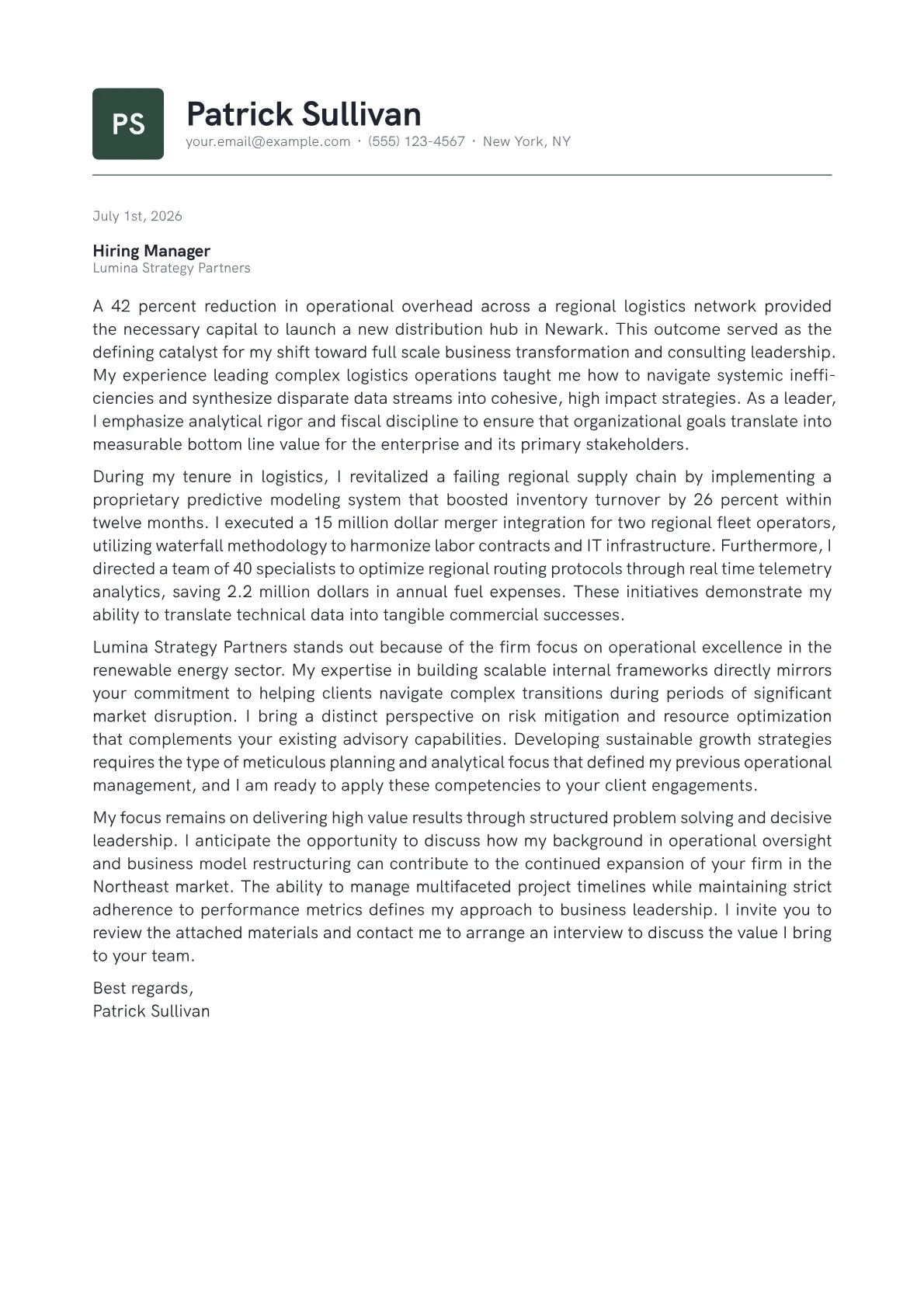 PS

Patrick Sullivan
your.email@example.com · (555) 123-4567 · New York, NY

July 1st, 2026

Hiring Manager
Lumina Strategy Partners

A 42 percent reduction in operational overhead across a regional logistics network provided the necessary capital to launch a new distribution hub in Newark. This outcome served as the defining catalyst for my shift toward full scale business transformation and consulting leadership. My experience leading complex logistics operations taught me how to navigate systemic inefficiencies and synthesize disparate data streams into cohesive, high impact strategies. As a leader, I emphasize analytical rigor and fiscal discipline to ensure that organizational goals translate into measurable bottom line value for the enterprise and its primary stakeholders.

During my tenure in logistics, I revitalized a failing regional supply chain by implementing a proprietary predictive modeling system that boosted inventory turnover by 26 percent within twelve months. I executed a 15 million dollar merger integration for two regional fleet operators, utilizing waterfall methodology to harmonize labor contracts and IT infrastructure. Furthermore, I directed a team of 40 specialists to optimize regional routing protocols through real time telemetry analytics, saving 2.2 million dollars in annual fuel expenses. These initiatives demonstrate my ability to translate technical data into tangible commercial successes.

Lumina Strategy Partners stands out because of the firm focus on operational excellence in the renewable energy sector. My expertise in building scalable internal frameworks directly mirrors your commitment to helping clients navigate complex transitions during periods of significant market disruption. I bring a distinct perspective on risk mitigation and resource optimization that complements your existing advisory capabilities. Developing sustainable growth strategies requires the type of meticulous planning and analytical focus that defined my previous operational management, and I am ready to apply these competencies to your client engagements.

My focus remains on delivering high value results through structured problem solving and decisive leadership. I anticipate the opportunity to discuss how my background in operational oversight and business model restructuring can contribute to the continued expansion of your firm in the Northeast market. The ability to manage multifaceted project timelines while maintaining strict adherence to performance metrics defines my approach to business leadership. I invite you to review the attached materials and contact me to arrange an interview to discuss the value I bring to your team.

Best regards,
Patrick Sullivan